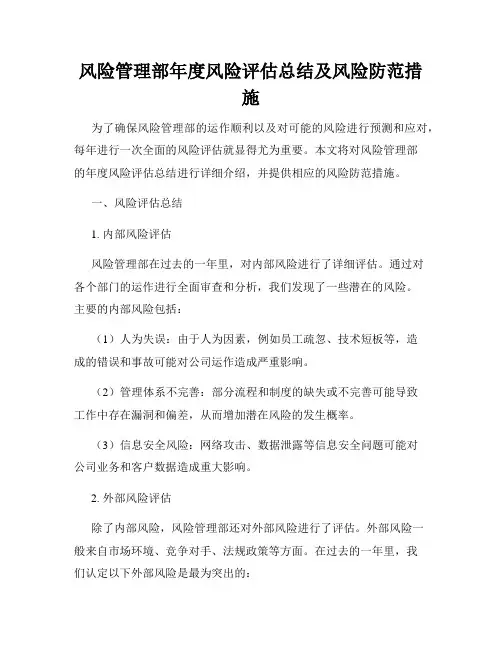 风险管理部年度风险评估总结及风险防范措施

为了确保风险管理部的运作顺利以及对可能的风险进行预测和应对，每年进行一次全面的风险评估就显得尤为重要。本文将对风险管理部的年度风险评估总结进行详细介绍，并提供相应的风险防范措施。

一、风险评估总结

1. 内部风险评估

风险管理部在过去的一年里，对内部风险进行了详细评估。通过对各个部门的运作进行全面审查和分析，我们发现了一些潜在的风险。主要的内部风险包括：

（1）人为失误：由于人为因素，例如员工疏忽、技术短板等，造成的错误和事故可能对公司运作造成严重影响。

（2）管理体系不完善：部分流程和制度的缺失或不完善可能导致工作中存在漏洞和偏差，从而增加潜在风险的发生概率。

（3）信息安全风险：网络攻击、数据泄露等信息安全问题可能对公司业务和客户数据造成重大影响。

2. 外部风险评估

除了内部风险，风险管理部还对外部风险进行了评估。外部风险一般来自市场环境、竞争对手、法规政策等方面。在过去的一年里，我们认定以下外部风险是最为突出的：